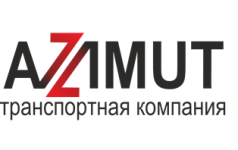 AZIMUT
транспортная компания